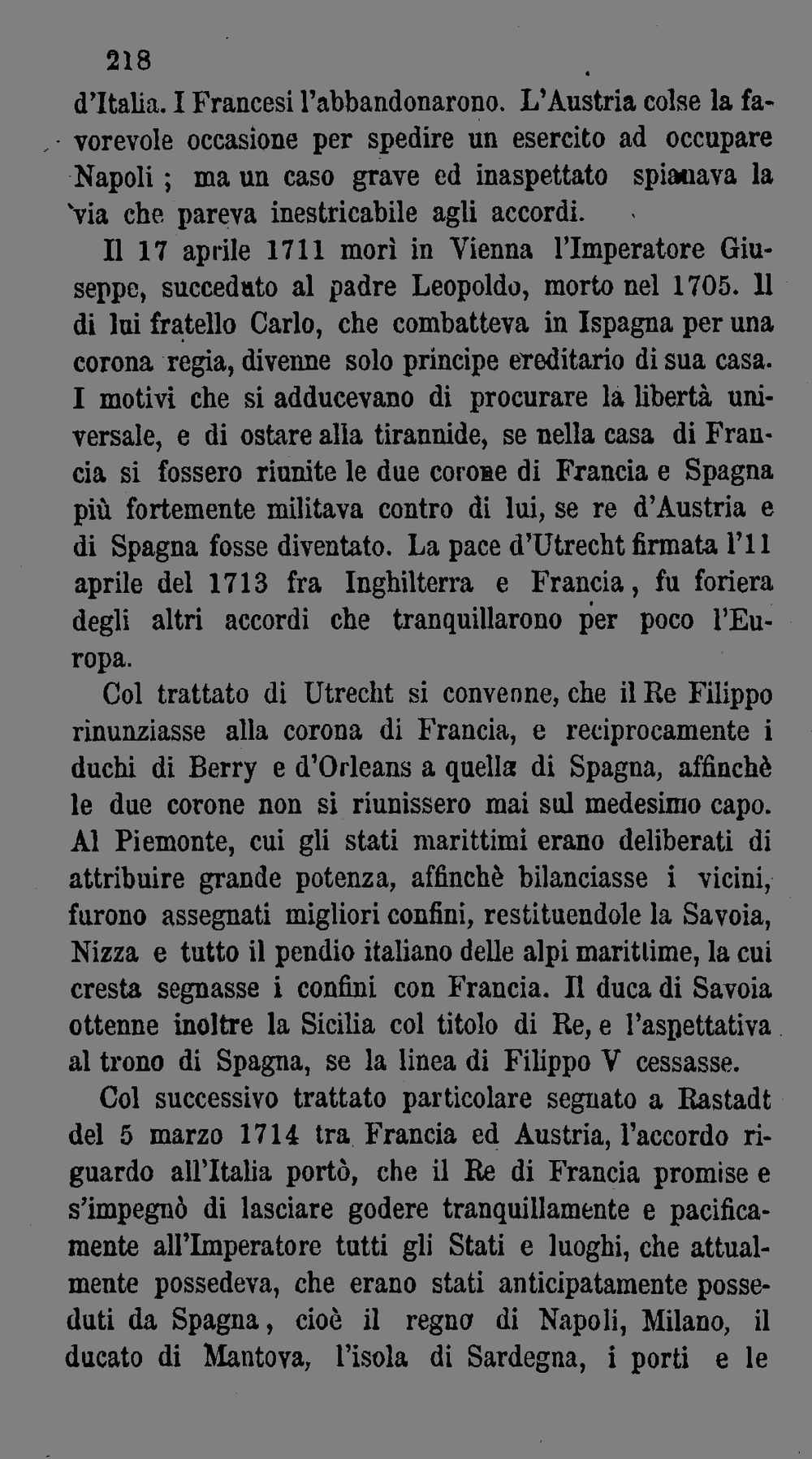 218

d'Italia. I Francesi l'abbandonarono. L'Austria colse la favorevole occasione per spedire un esercito ad occupare Napoli ; ma un caso grave ed inaspettato spianava la via che pareva inestricabile agli accordi.

Il 17 aprile 1711 morì in Vienna l'Imperatore Giuseppe, succeduto al padre Leopoldo, morto nel 1705. Il di lui fratello Carlo, che combatteva in Ispagna per una corona regia, divenne solo principe ereditario di sua casa. I motivi che si adducevano di procurare la libertà universale, e di ostare alla tirannide, se nella casa di Francia si fossero riunite le due corone di Francia e Spagna più fortemente militava contro di lui, se re d'Austria e di Spagna fosse diventato. La pace d'Utrecht firmata l'11 aprile del 1713 fra Inghilterra e Francia, fu foriera degli altri accordi che tranquillarono per poco l'Europa.

Col trattato di Utrecht si convenne, che il Re Filippo rinunziasse alla corona di Francia, e reciprocamente i duchi di Berry e d'Orleans a quella di Spagna, affinchè le due corone non si riunissero mai sul medesimo capo. Al Piemonte, cui gli stati marittimi erano deliberati di attribuire grande potenza, affinchè bilanciasse i vicini, furono assegnati migliori confini, restituendole la Savoia, Nizza e tutto il pendio italiano delle alpi marittime, la cui cresta segnasse i confini con Francia. Il duca di Savoia ottenne inoltre la Sicilia col titolo di Re, e l'aspettativa al trono di Spagna, se la linea di Filippo V cessasse.

Col successivo trattato particolare segnato a Rastadt del 5 marzo 1714 tra Francia ed Austria, l'accordo riguardo all'Italia portò, che il Re di Francia promise e s'impegnò di lasciare godere tranquillamente e pacificamente all'Imperatore tutti gli Stati e luoghi, che attualmente possedeva, che erano stati anticipatamente posseduti da Spagna, cioè il regno di Napoli, Milano, il ducato di Mantova, l'isola di Sardegna, i porti e le